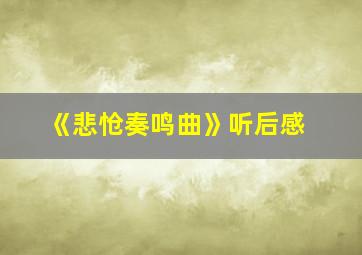 《悲怆奏鸣曲》听后感